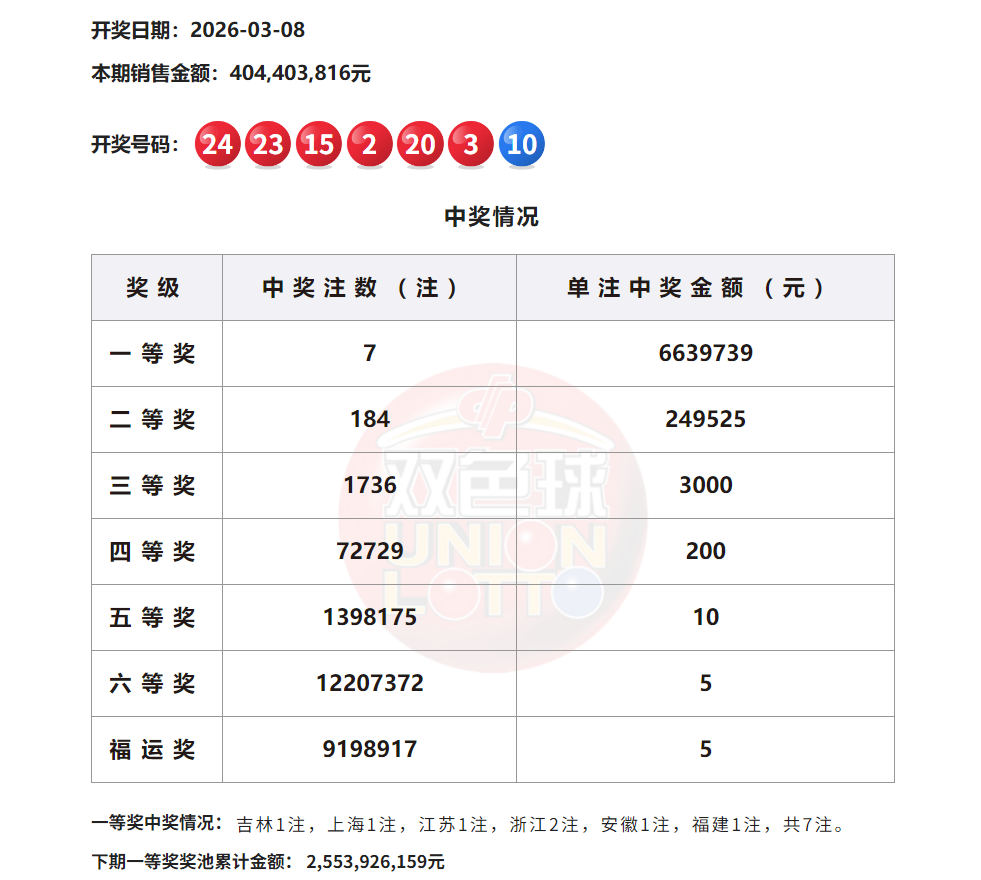 开奖日期：2026-03-08

本期销售金额：404,403,816元

开奖号码：24 23 15 2 20 3 10

中奖情况

| 奖级 | 中奖注数（注） | 单注中奖金额（元） |
|---|---|---|
| 一等奖 | 7 | 6639739 |
| 二等奖 | 184 | 249525 |
| 三等奖 | 1736 | 3000 |
| 四等奖 | 72729 | 200 |
| 五等奖 | 1398175 | 10 |
| 六等奖 | 12207372 | 5 |
| 福运奖 | 9198917 | 5 |

一等奖中奖情况：吉林1注，上海1注，江苏1注，浙江2注，安徽1注，福建1注，共7注。

下期一等奖奖池累计金额：2,553,926,159元

双色球 UNION LOTTO